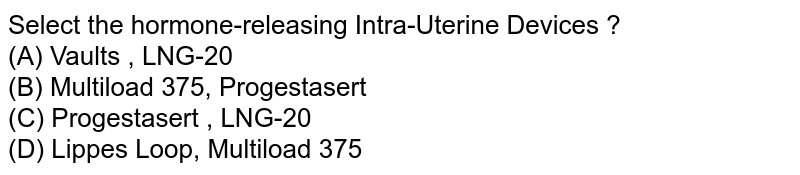 Select the hormone-releasing Intra-Uterine Devices ?
(A) Vaults , LNG-20
(B) Multiload 375, Progestasert
(C) Progestasert , LNG-20
(D) Lippes Loop, Multiload 375